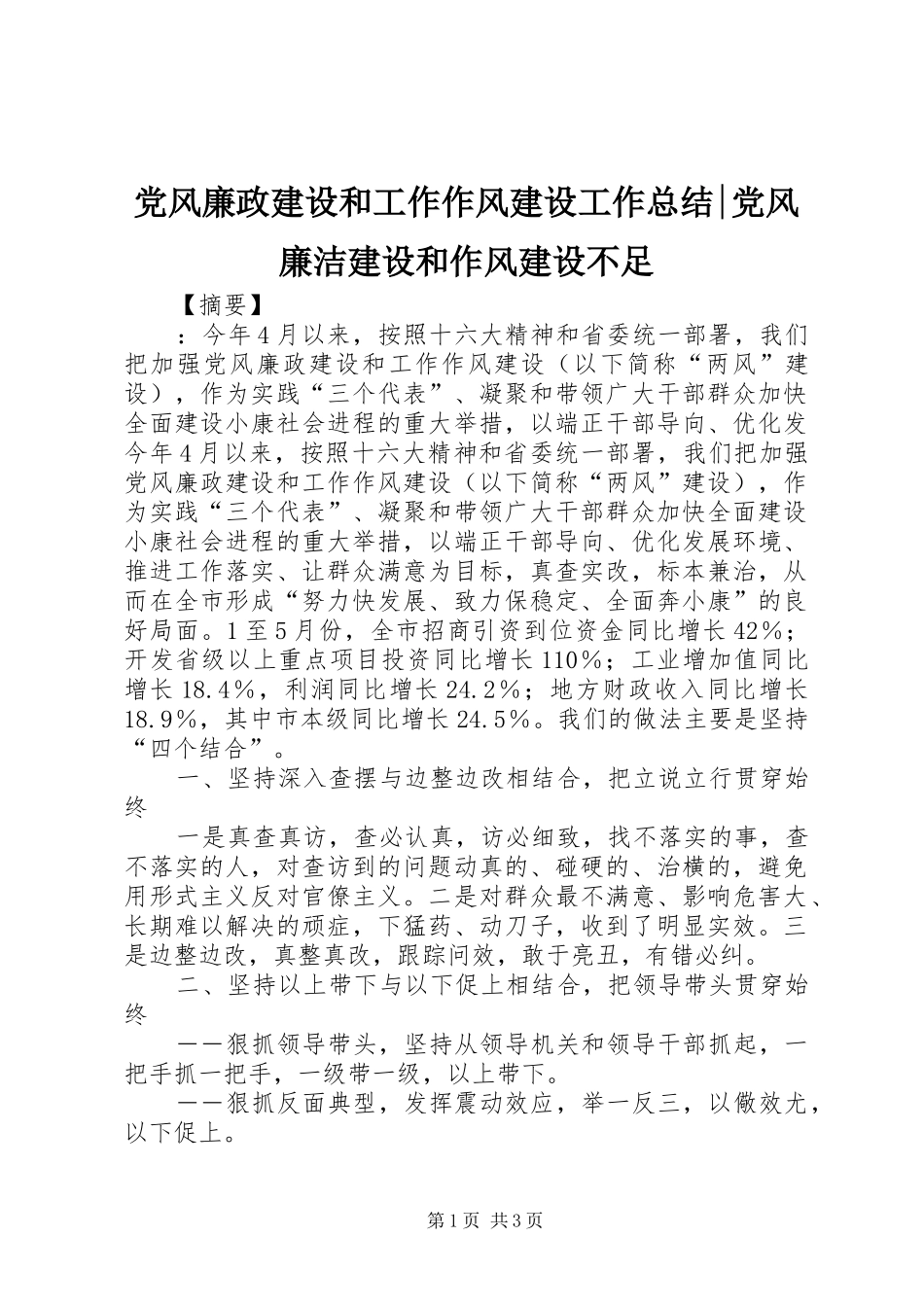 党风廉政建设和工作作风建设工作总结|党风廉洁建设和作风建设不足

【摘要】

：今年4月以来，按照十六大精神和省委统一部署，我们把加强党风廉政建设和工作作风建设（以下简称“两风”建设），作为实践“三个代表”、凝聚和带领广大干部群众加快全面建设小康社会进程的重大举措，以端正干部导向、优化发今年4月以来，按照十六大精神和省委统一部署，我们把加强党风廉政建设和工作作风建设（以下简称“两风”建设），作为实践“三个代表”、凝聚和带领广大干部群众加快全面建设小康社会进程的重大举措，以端正干部导向、优化发展环境、推进工作落实、让群众满意为目标，真查实改，标本兼治，从而在全市形成“努力快发展、致力保稳定、全面奔小康”的良好局面。1至5月份，全市招商引资到位资金同比增长42%；开发省级以上重点项目投资同比增长110%；工业增加值同比增长18.4%，利润同比增长24.2%；地方财政收入同比增长18.9%，其中市本级同比增长24.5%。我们的做法主要是坚持“四个结合”。

一、坚持深入查摆与边整边改相结合，把立说立行贯穿始终

一是真查真访，查必认真，访必细致，找不落实的事，查不落实的人，对查访到的问题动真的、碰硬的、治横的，避免用形式主义反对官僚主义。二是对群众最不满意、影响危害大、长期难以解决的顽症，下猛药、动刀子，收到了明显实效。三是边整边改，真整真改，跟踪问效，敢于亮丑，有错必纠。

二、坚持以上带下与以下促上相结合，把领导带头贯穿始终

——狠抓领导带头，坚持从领导机关和领导干部抓起，一把手抓一把手，一级带一级，以上带下。

——狠抓反面典型，发挥震动效应，举一反三，以儆效尤，以下促上。

第1页 共3页